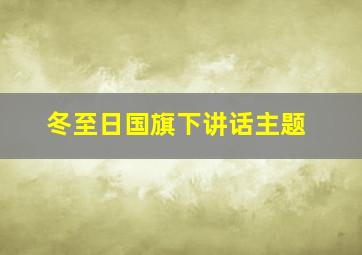 冬至日国旗下讲话主题